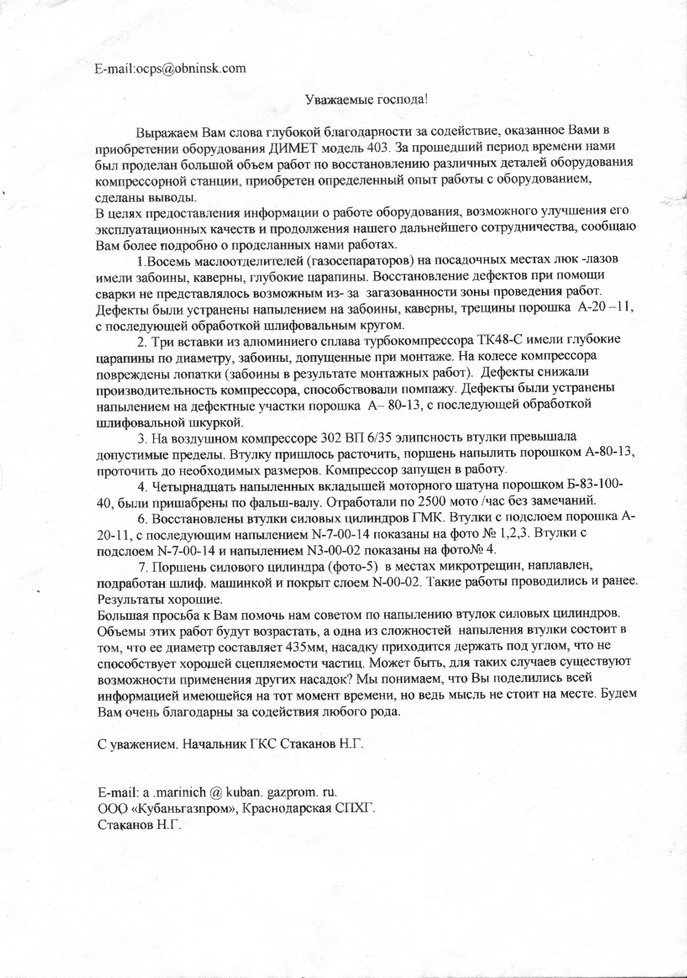 E-mail:ocps@obninsk.com

Уважаемые господа!

Выражаем Вам слова глубокой благодарности за содействие, оказанное Вами в приобретении оборудования ДИМЕТ модель 403. За прошедший период времени нами был проделан большой объем работ по восстановлению различных деталей оборудования компрессорной станции, приобретен определенный опыт работы с оборудованием, сделаны выводы.
В целях предоставления информации о работе оборудования, возможного улучшения его эксплуатационных качеств и продолжения нашего дальнейшего сотрудничества, сообщаю Вам более подробно о проделанных нами работах.

1.Восемь маслоотделителей (газосепараторов) на посадочных местах люк -лазов имели забоины, каверны, глубокие царапины. Восстановление дефектов при помощи сварки не представлялось возможным из- за загазованности зоны проведения работ. Дефекты были устранены напылением на забоины, каверны, трещины порошка А-20 –11, с последующей обработкой шлифовальным кругом.

2. Три вставки из алюминиего сплава турбокомпрессора ТК48-С имели глубокие царапины по диаметру, забоины, допущенные при монтаже. На колесе компрессора повреждены лопатки (забоины в результате монтажных работ). Дефекты снижали производительность компрессора, способствовали помпажу. Дефекты были устранены напылением на дефектные участки порошка А– 80-13, с последующей обработкой шлифовальной шкуркой.

3. На воздушном компрессоре 302 ВП 6/35 элипсность втулки превышала допустимые пределы. Втулку пришлось расточить, поршень напылить порошком А-80-13, проточить до необходимых размеров. Компрессор запущен в работу.

4. Четырнадцать напыленных вкладышей моторного шатуна порошком Б-83-100-40, были пришабрены по фальш-валу. Отработали по 2500 мото /час без замечаний.

6. Восстановлены втулки силовых цилиндров ГМК. Втулки с подслоем порошка А-20-11, с последующим напылением N-7-00-14 показаны на фото № 1,2,3. Втулки с подслоем N-7-00-14 и напылением N3-00-02 показаны на фото№ 4.

7. Поршень силового цилиндра (фото-5) в местах микротрещин, наплавлен, подработан шлиф. машинкой и покрыт слоем N-00-02. Такие работы проводились и ранее. Результаты хорошие.
Большая просьба к Вам помочь нам советом по напылению втулок силовых цилиндров. Объемы этих работ будут возрастать, а одна из сложностей напыления втулки состоит в том, что ее диаметр составляет 435мм, насадку приходится держать под углом, что не способствует хорошей сцепляемости частиц. Может быть, для таких случаев существуют возможности применения других насадок? Мы понимаем, что Вы поделились всей информацией имеющейся на тот момент времени, но ведь мысль не стоит на месте. Будем Вам очень благодарны за содействия любого рода.

С уважением. Начальник ГКС Стаканов Н.Г.

E-mail: a .marinich @ kuban. gazprom. ru.
ООО «Кубаньгазпром», Краснодарская СПХГ.
Стаканов Н.Г.